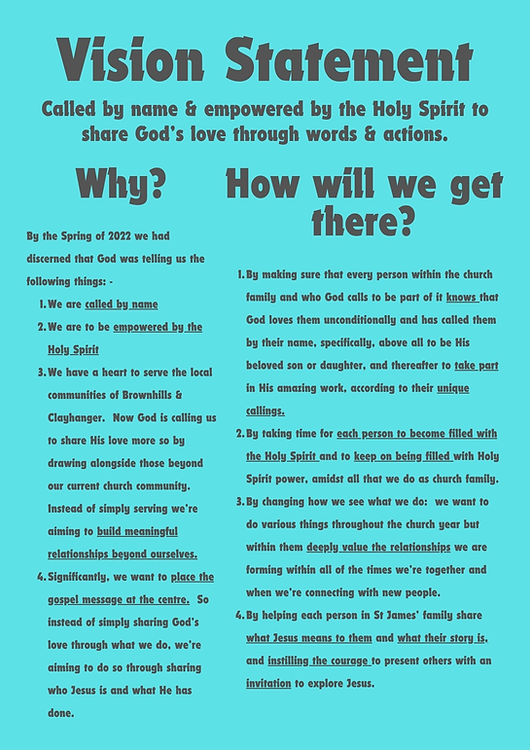 Vision Statement

Called by name & empowered by the Holy Spirit to share God's love through words & actions.

Why?

By the Spring of 2022 we had discerned that God was telling us the following things: -

1. We are called by name
2. We are to be empowered by the Holy Spirit
3. We have a heart to serve the local communities of Brownhills & Clayhanger. Now God is calling us to share His love more so by drawing alongside those beyond our current church community. Instead of simply serving we're aiming to build meaningful relationships beyond ourselves.
4. Significantly, we want to place the gospel message at the centre. So instead of simply sharing God's love through what we do, we're aiming to do so through sharing who Jesus is and what He has done.

How will we get there?

1. By making sure that every person within the church family and who God calls to be part of it knows that God loves them unconditionally and has called them by their name, specifically, above all to be His beloved son or daughter, and thereafter to take part in His amazing work, according to their unique callings.
2. By taking time for each person to become filled with the Holy Spirit and to keep on being filled with Holy Spirit power, amidst all that we do as church family.
3. By changing how we see what we do: we want to do various things throughout the church year but within them deeply value the relationships we are forming within all of the times we're together and when we're connecting with new people.
4. By helping each person in St James' family share what Jesus means to them and what their story is, and instilling the courage to present others with an invitation to explore Jesus.